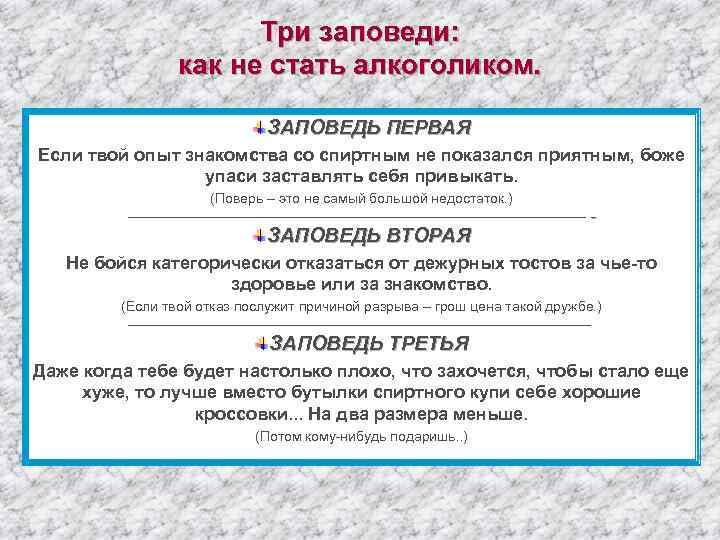 Три заповеди:
как не стать алкоголиком.

ЗАПОВЕДЬ ПЕРВАЯ

Если твой опыт знакомства со спиртным не показался приятным, боже упаси заставлять себя привыкать.

(Поверь – это не самый большой недостаток.)

ЗАПОВЕДЬ ВТОРАЯ

Не бойся категорически отказаться от дежурных тостов за чье-то здоровье или за знакомство.

(Если твой отказ послужит причиной разрыва – грош цена такой дружбе.)

ЗАПОВЕДЬ ТРЕТЬЯ

Даже когда тебе будет настолько плохо, что захочется, чтобы стало еще хуже, то лучше вместо бутылки спиртного купи себе хорошие кроссовки... На два размера меньше.

(Потом кому-нибудь подаришь..)